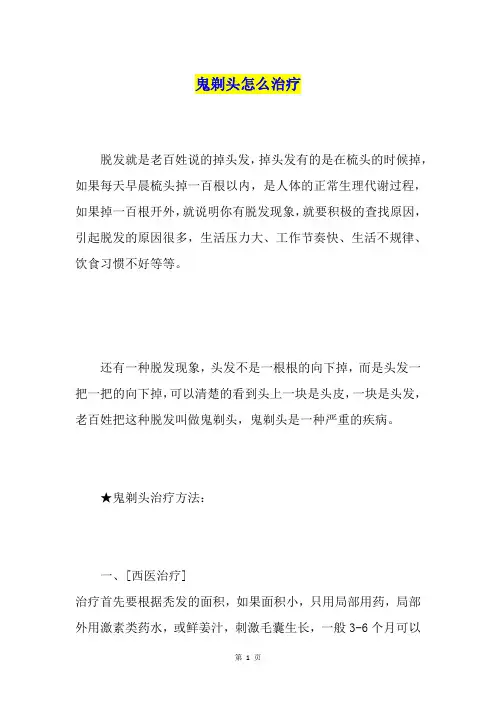 鬼剃头怎么治疗

脱发就是老百姓说的掉头发，掉头发有的是在梳头的时候掉，如果每天早晨梳头掉一百根以内，是人体的正常生理代谢过程，如果掉一百根开外，就说明你有脱发现象，就要积极的查找原因，引起脱发的原因很多，生活压力大、工作节奏快、生活不规律、饮食习惯不好等等。

还有一种脱发现象，头发不是一根根的向下掉，而是头发一把一把的向下掉，可以清楚的看到头上一块是头皮，一块是头发，老百姓把这种脱发叫做鬼剃头，鬼剃头是一种严重的疾病。

★鬼剃头治疗方法：

一、[西医治疗]
治疗首先要根据秃发的面积，如果面积小，只用局部用药，局部外用激素类药水，或鲜姜汁，刺激毛囊生长，一般 3-6 个月可以

第 1 页